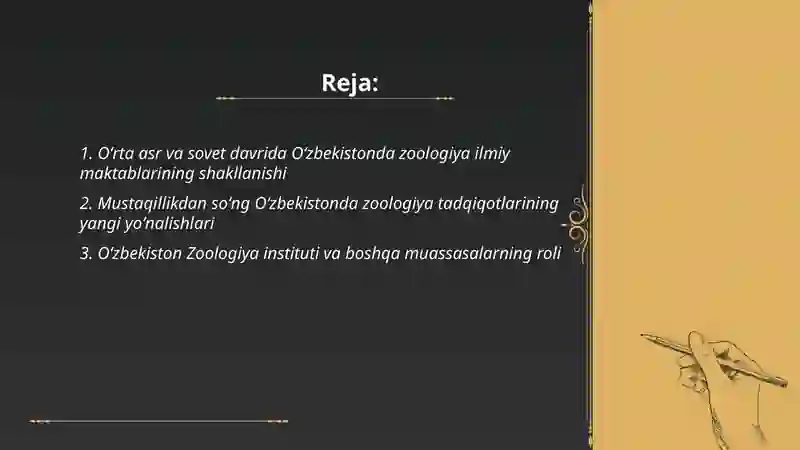 Reja:

1. O‘rta asr va sovet davrida O‘zbekistonda zoologiya ilmiy maktablarining shakllanishi

2. Mustaqillikdan so‘ng O‘zbekistonda zoologiya tadqiqotlarining yangi yo‘nalishlari

3. O‘zbekiston Zoologiya instituti va boshqa muassasalarning roli